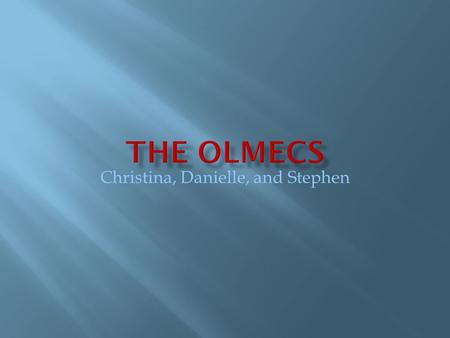 THE OLMECS
Christina, Danielle, and Stephen